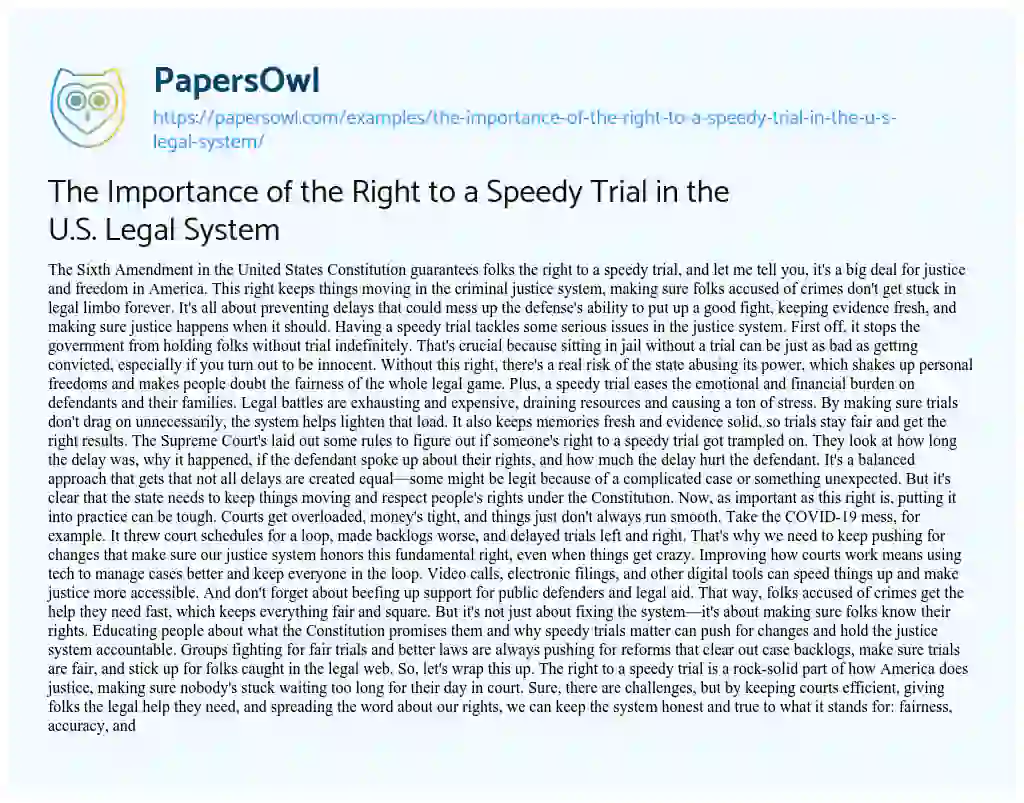 PapersOwl

https://papersowl.com/examples/the-importance-of-the-right-to-a-speedy-trial-in-the-u-s-legal-system/

The Importance of the Right to a Speedy Trial in the U.S. Legal System

The Sixth Amendment in the United States Constitution guarantees folks the right to a speedy trial, and let me tell you, it's a big deal for justice and freedom in America. This right keeps things moving in the criminal justice system, making sure folks accused of crimes don't get stuck in legal limbo forever. It's all about preventing delays that could mess up the defense's ability to put up a good fight, keeping evidence fresh, and making sure justice happens when it should. Having a speedy trial tackles some serious issues in the justice system. First off, it stops the government from holding folks without trial indefinitely. That's crucial because sitting in jail without a trial can be just as bad as getting convicted, especially if you turn out to be innocent. Without this right, there's a real risk of the state abusing its power, which shakes up personal freedoms and makes people doubt the fairness of the whole legal game. Plus, a speedy trial eases the emotional and financial burden on defendants and their families. Legal battles are exhausting and expensive, draining resources and causing a ton of stress. By making sure trials don't drag on unnecessarily, the system helps lighten that load. It also keeps memories fresh and evidence solid, so trials stay fair and get the right results. The Supreme Court's laid out some rules to figure out if someone's right to a speedy trial got trampled on. They look at how long the delay was, why it happened, if the defendant spoke up about their rights, and how much the delay hurt the defendant. It's a balanced approach that gets that not all delays are created equal—some might be legit because of a complicated case or something unexpected. But it's clear that the state needs to keep things moving and respect people's rights under the Constitution. Now, as important as this right is, putting it into practice can be tough. Courts get overloaded, money's tight, and things just don't always run smooth. Take the COVID-19 mess, for example. It threw court schedules for a loop, made backlogs worse, and delayed trials left and right. That's why we need to keep pushing for changes that make sure our justice system honors this fundamental right, even when things get crazy. Improving how courts work means using tech to manage cases better and keep everyone in the loop. Video calls, electronic filings, and other digital tools can speed things up and make justice more accessible. And don't forget about beefing up support for public defenders and legal aid. That way, folks accused of crimes get the help they need fast, which keeps everything fair and square. But it's not just about fixing the system—it's about making sure folks know their rights. Educating people about what the Constitution promises them and why speedy trials matter can push for changes and hold the justice system accountable. Groups fighting for fair trials and better laws are always pushing for reforms that clear out case backlogs, make sure trials are fair, and stick up for folks caught in the legal web. So, let's wrap this up. The right to a speedy trial is a rock-solid part of how America does justice, making sure nobody's stuck waiting too long for their day in court. Sure, there are challenges, but by keeping courts efficient, giving folks the legal help they need, and spreading the word about our rights, we can keep the system honest and true to what it stands for: fairness, accuracy, and